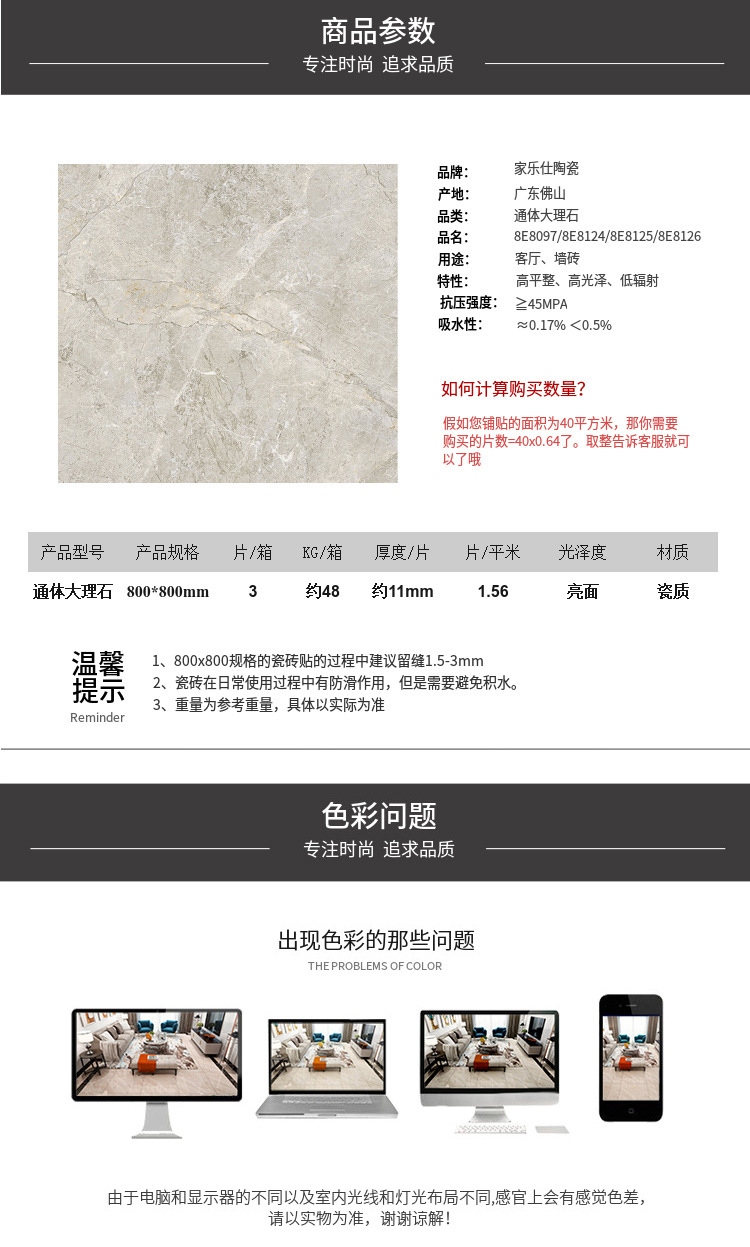 商品参数
专注时尚 追求品质

品牌： 家乐仕陶瓷
产地： 广东佛山
品类： 通体大理石
品名： 8E8097/8E8124/8E8125/8E8126
用途： 客厅、墙砖
特性： 高平整、高光泽、低辐射
抗压强度： ≧45MPA
吸水性： ≈0.17% ＜0.5%

如何计算购买数量?

假如您铺贴的面积为40平方米，那你需要购买的片数=40x0.64了。取整告诉客服就可以了哦

| 产品型号 | 产品规格 | 片/箱 | KG/箱 | 厚度/片 | 片/平米 | 光泽度 | 材质 |
|---|---|---|---|---|---|---|---|
| 通体大理石 | 800*800mm | 3 | 约48 | 约11mm | 1.56 | 亮面 | 瓷质 |

温馨提示
Reminder

1、800x800规格的瓷砖贴的过程中建议留缝1.5-3mm
2、瓷砖在日常使用过程中有防滑作用，但是需要避免积水。
3、重量为参考重量，具体以实际为准

色彩问题
专注时尚 追求品质

出现色彩的那些问题
THE PROBLEMS OF COLOR

由于电脑和显示器的不同以及室内光线和灯光布局不同,感官上会有感觉色差，请以实物为准，谢谢谅解!